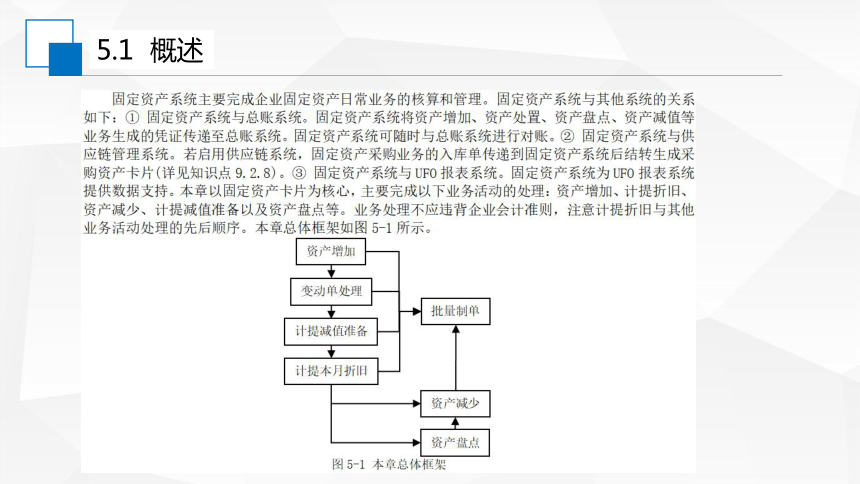 5.1 概述

固定资产系统主要完成企业固定资产日常业务的核算和管理。固定资产系统与其他系统的关系如下：① 固定资产系统与总账系统。固定资产系统将资产增加、资产处置、资产盘点、资产减值等业务生成的凭证传递至总账系统。固定资产系统可随时与总账系统进行对账。② 固定资产系统与供应链管理系统。若启用供应链系统，固定资产采购业务的入库单传递到固定资产系统后结转生成采购资产卡片(详见知识点 9.2.8)。③ 固定资产系统与 UFO 报表系统。固定资产系统为 UFO 报表系统提供数据支持。本章以固定资产卡片为核心，主要完成以下业务活动的处理：资产增加、计提折旧、资产减少、计提减值准备以及资产盘点等。业务处理不应违背企业会计准则，注意计提折旧与其他业务活动处理的先后顺序。本章总体框架如图 5-1 所示。

资产增加
变动单处理
计提减值准备
计提本月折旧
批量制单
资产减少
资产盘点

图 5-1 本章总体框架